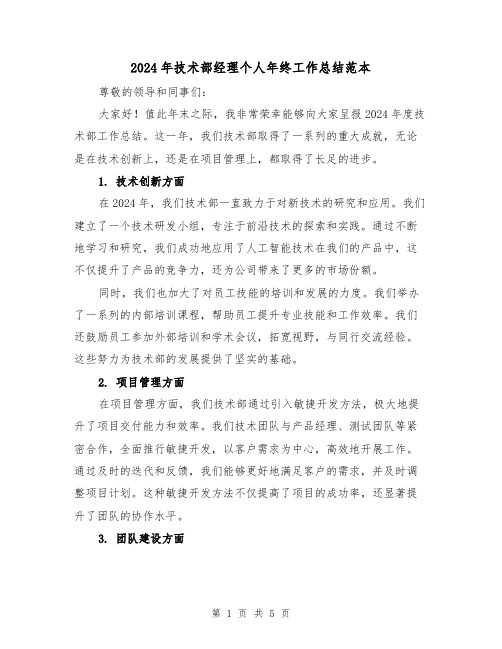 2024年技术部经理个人年终工作总结范本

尊敬的领导和同事们:

大家好！值此年末之际，我非常荣幸能够向大家呈报2024年度技术部工作总结。这一年，我们技术部取得了一系列的重大成就，无论是在技术创新上，还是在项目管理上，都取得了长足的进步。

1. 技术创新方面

在2024年，我们技术部一直致力于对新技术的研究和应用。我们建立了一个技术研发小组，专注于前沿技术的探索和实践。通过不断地学习和研究，我们成功地应用了人工智能技术在我们的产品中，这不仅提升了产品的竞争力，还为公司带来了更多的市场份额。

同时，我们也加大了对员工技能的培训和发展的力度。我们举办了一系列的内部培训课程，帮助员工提升专业技能和工作效率。我们还鼓励员工参加外部培训和学术会议，拓宽视野，与同行交流经验。这些努力为技术部的发展提供了坚实的基础。

2. 项目管理方面

在项目管理方面，我们技术部通过引入敏捷开发方法，极大地提升了项目交付能力和效率。我们技术团队与产品经理、测试团队等紧密合作，全面推行敏捷开发，以客户需求为中心，高效地开展工作。通过及时的迭代和反馈，我们能够更好地满足客户的需求，并及时调整项目计划。这种敏捷开发方法不仅提高了项目的成功率，还显著提升了团队的协作水平。

3. 团队建设方面

第 1 页 共 5 页